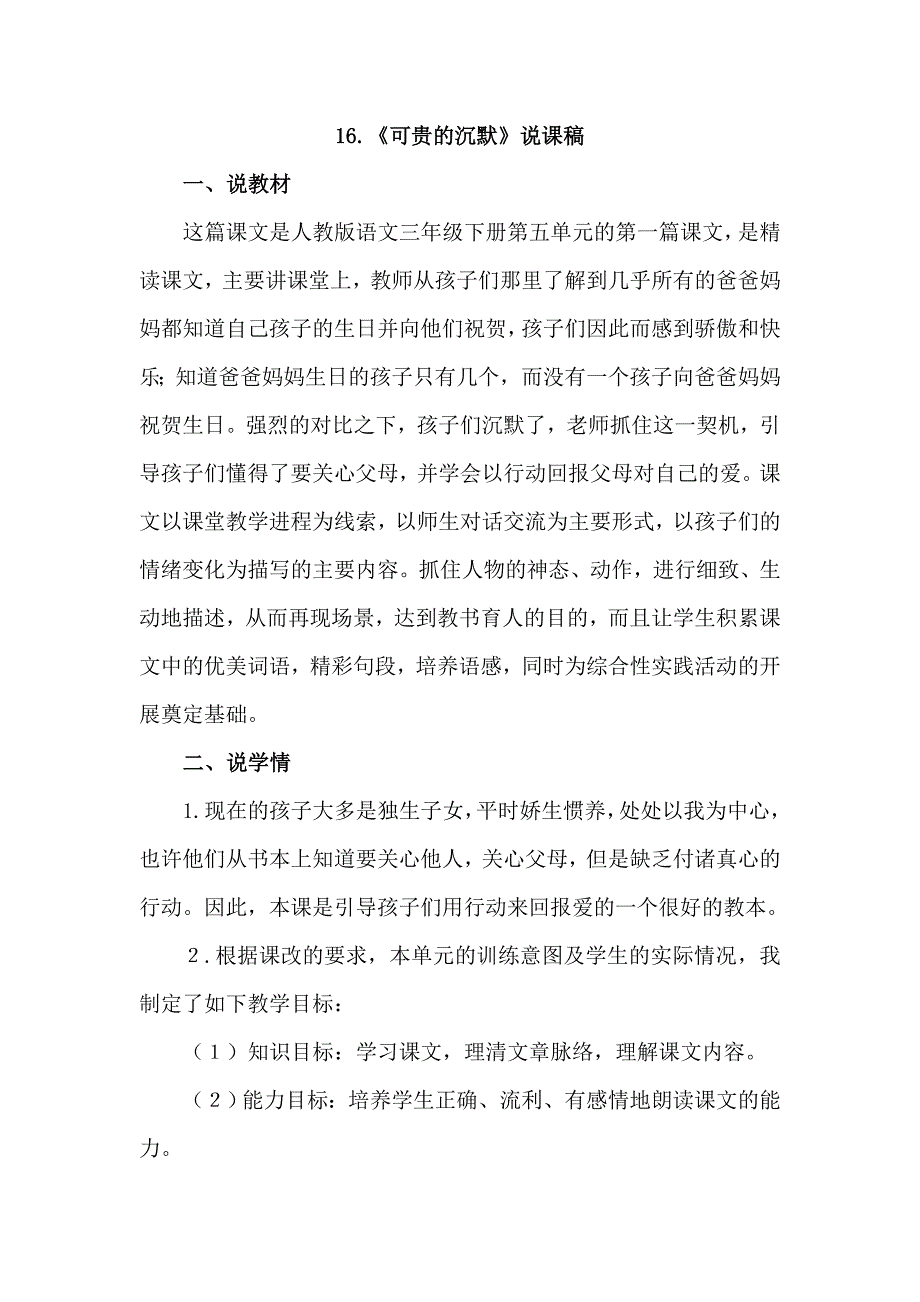 16.《可贵的沉默》说课稿

一、说教材

这篇课文是人教版语文三年级下册第五单元的第一篇课文，是精读课文，主要讲课堂上，教师从孩子们那里了解到几乎所有的爸爸妈妈都知道自己孩子的生日并向他们祝贺，孩子们因此而感到骄傲和快乐；知道爸爸妈妈生日的孩子只有几个，而没有一个孩子向爸爸妈妈祝贺生日。强烈的对比之下，孩子们沉默了，老师抓住这一契机，引导孩子们懂得了要关心父母，并学会以行动回报父母对自己的爱。课文以课堂教学进程为线索，以师生对话交流为主要形式，以孩子们的情绪变化为描写的主要内容。抓住人物的神态、动作，进行细致、生动地描述，从而再现场景，达到教书育人的目的，而且让学生积累课文中的优美词语，精彩句段，培养语感，同时为综合性实践活动的开展奠定基础。

二、说学情

1.现在的孩子大多是独生子女，平时娇生惯养，处处以我为中心，也许他们从书本上知道要关心他人，关心父母，但是缺乏付诸真心的行动。因此，本课是引导孩子们用行动来回报爱的一个很好的教本。

2.根据课改的要求，本单元的训练意图及学生的实际情况，我制定了如下教学目标：

（1）知识目标：学习课文，理清文章脉络，理解课文内容。

（2）能力目标：培养学生正确、流利、有感情地朗读课文的能力。